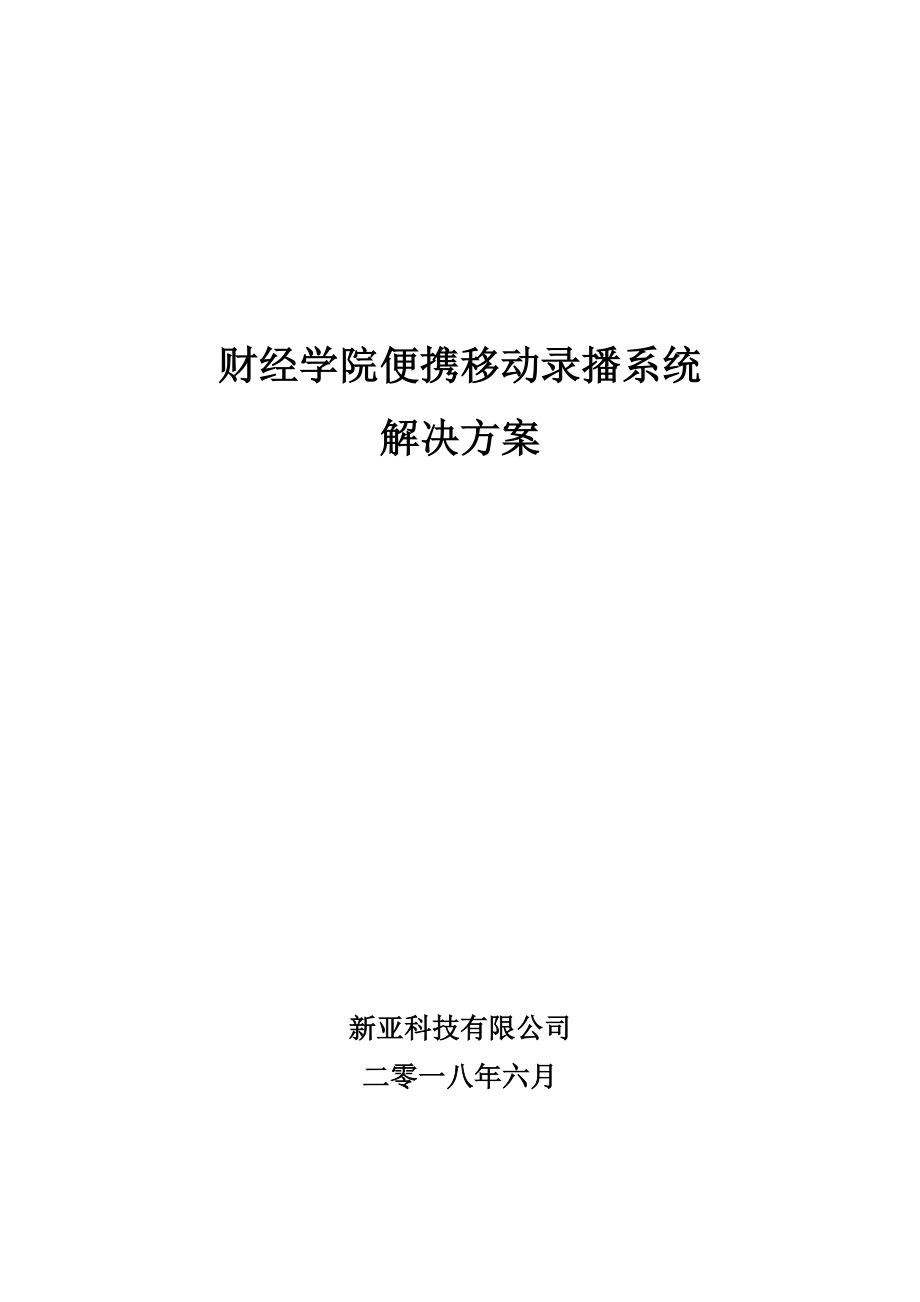 财经学院便携移动录播系统
解决方案

新亚科技有限公司
二零一八年六月